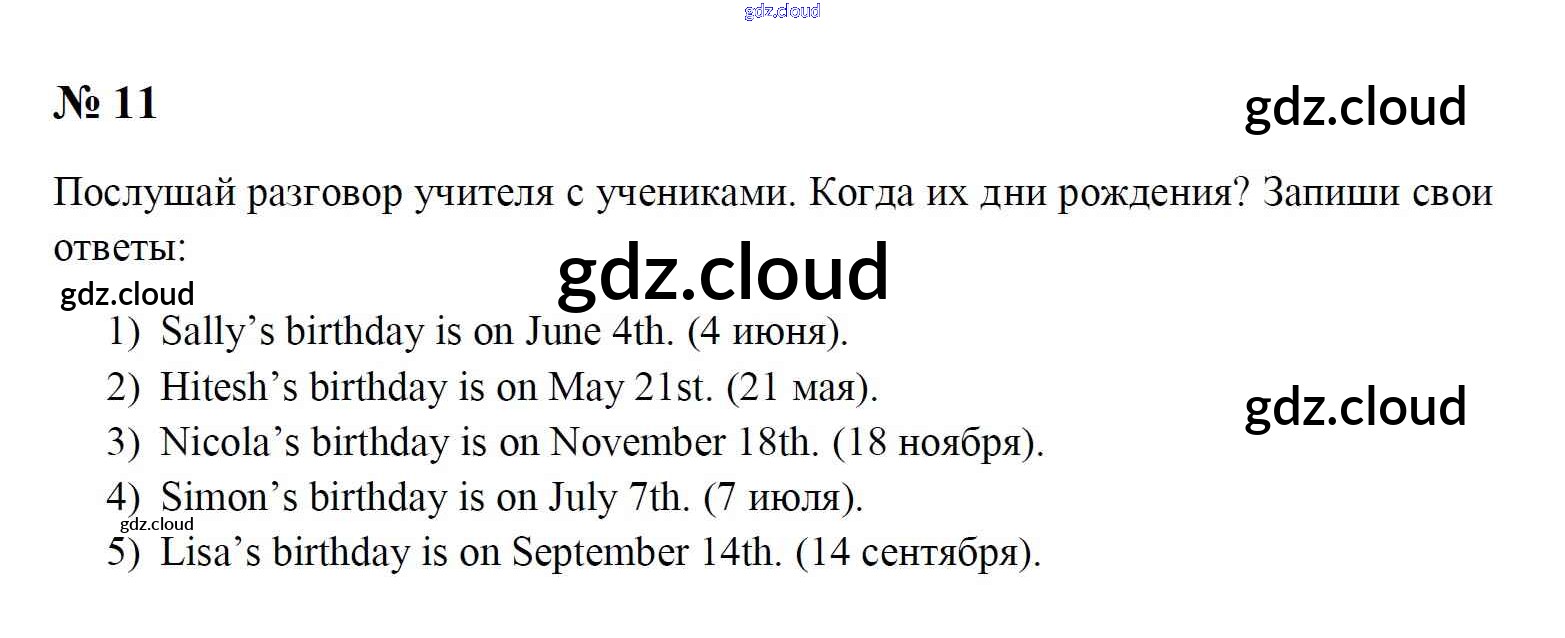 № 11

Послушай разговор учителя с учениками. Когда их дни рождения? Запиши свои ответы:

1) Sally's birthday is on June 4th. (4 июня).
2) Hitesh's birthday is on May 21st. (21 мая).
3) Nicola's birthday is on November 18th. (18 ноября).
4) Simon's birthday is on July 7th. (7 июля).
5) Lisa's birthday is on September 14th. (14 сентября).

gdz.cloud